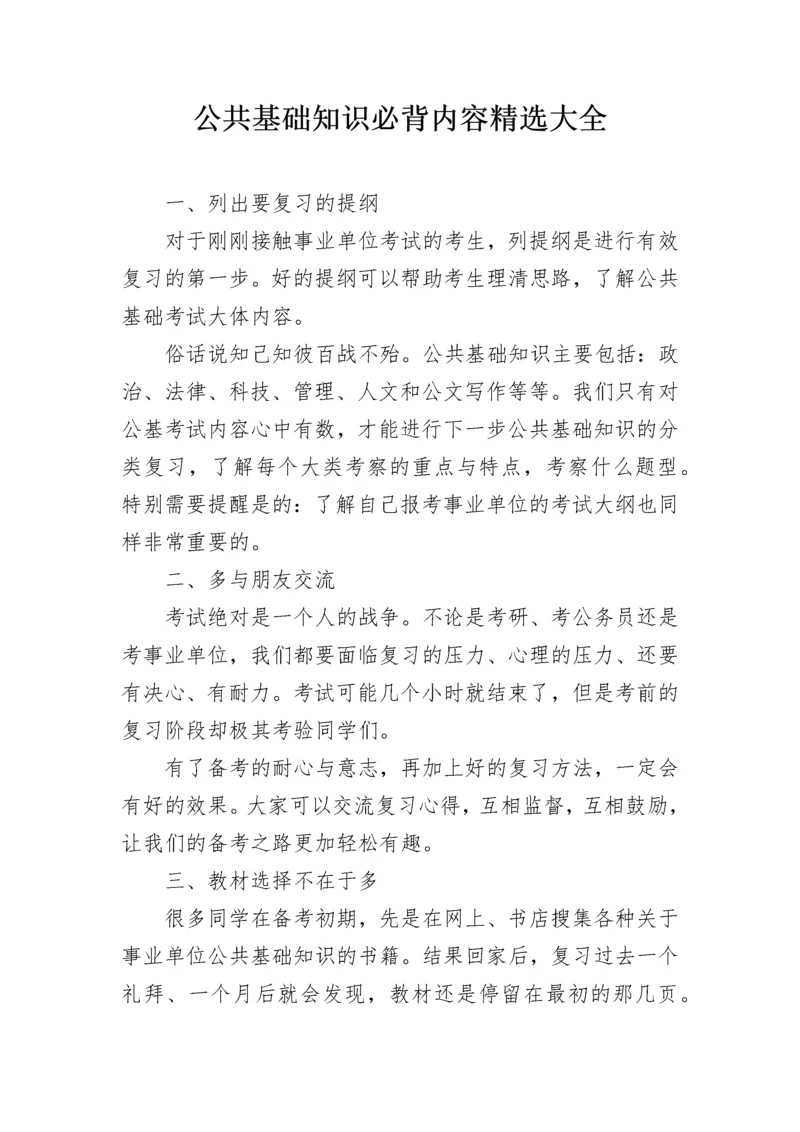 公共基础知识必背内容精选大全

一、列出要复习的提纲

对于刚刚接触事业单位考试的考生，列提纲是进行有效复习的第一步。好的提纲可以帮助考生理清思路，了解公共基础考试大体内容。

俗话说知己知彼百战不殆。公共基础知识主要包括：政治、法律、科技、管理、人文和公文写作等等。我们只有对公基考试内容心中有数，才能进行下一步公共基础知识的分类复习，了解每个大类考察的重点与特点，考察什么题型。特别需要提醒是的：了解自己报考事业单位的考试大纲也同样非常重要的。

二、多与朋友交流

考试绝对是一个人的战争。不论是考研、考公务员还是考事业单位，我们都要面临复习的压力、心理的压力、还要有决心、有耐力。考试可能几个小时就结束了，但是考前的复习阶段却极其考验同学们。

有了备考的耐心与意志，再加上好的复习方法，一定会有好的效果。大家可以交流复习心得，互相监督，互相鼓励，让我们的备考之路更加轻松有趣。

三、教材选择不在于多

很多同学在备考初期，先是在网上、书店搜集各种关于事业单位公共基础知识的书籍。结果回家后，复习过去一个礼拜、一个月后就会发现，教材还是停留在最初的那几页。